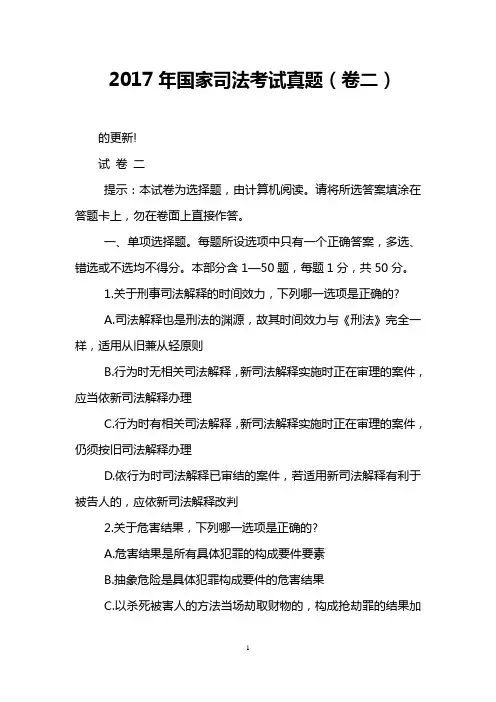 2017 年国家司法考试真题（卷二）

的更新!

试 卷 二

提示：本试卷为选择题，由计算机阅读。请将所选答案填涂在答题卡上，勿在卷面上直接作答。

一、单项选择题。每题所设选项中只有一个正确答案，多选、错选或不选均不得分。本部分含 1—50 题，每题 1 分，共 50 分。

1.关于刑事司法解释的时间效力，下列哪一选项是正确的?

A.司法解释也是刑法的渊源，故其时间效力与《刑法》完全一样，适用从旧兼从轻原则

B.行为时无相关司法解释，新司法解释实施时正在审理的案件，应当依新司法解释办理

C.行为时有相关司法解释，新司法解释实施时正在审理的案件，仍须按旧司法解释办理

D.依行为时司法解释已审结的案件，若适用新司法解释有利于被告人的，应依新司法解释改判

2.关于危害结果，下列哪一选项是正确的?

A.危害结果是所有具体犯罪的构成要件要素

B.抽象危险是具体犯罪构成要件的危害结果

C.以杀死被害人的方法当场劫取财物的，构成抢劫罪的结果加

1